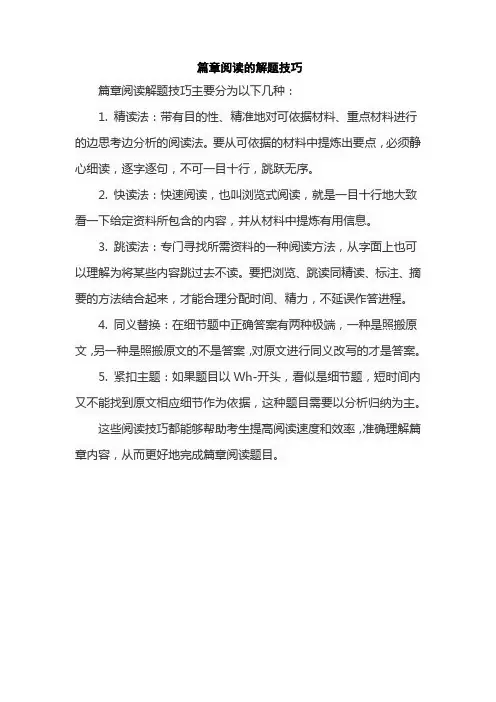 篇章阅读的解题技巧

篇章阅读解题技巧主要分为以下几种：

1. 精读法：带有目的性、精准地对可依据材料、重点材料进行的边思考边分析的阅读法。要从可依据的材料中提炼出要点，必须静心细读，逐字逐句，不可一目十行，跳跃无序。

2. 快读法：快速阅读，也叫浏览式阅读，就是一目十行地大致看一下给定资料所包含的内容，并从材料中提炼有用信息。

3. 跳读法：专门寻找所需资料的一种阅读方法，从字面上也可以理解为将某些内容跳过去不读。要把浏览、跳读同精读、标注、摘要的方法结合起来，才能合理分配时间、精力，不延误作答进程。

4. 同义替换：在细节题中正确答案有两种极端，一种是照搬原文，另一种是照搬原文的不是答案，对原文进行同义改写的才是答案。

5. 紧扣主题：如果题目以 Wh-开头，看似是细节题，短时间内又不能找到原文相应细节作为依据，这种题目需要以分析归纳为主。

这些阅读技巧都能够帮助考生提高阅读速度和效率，准确理解篇章内容，从而更好地完成篇章阅读题目。